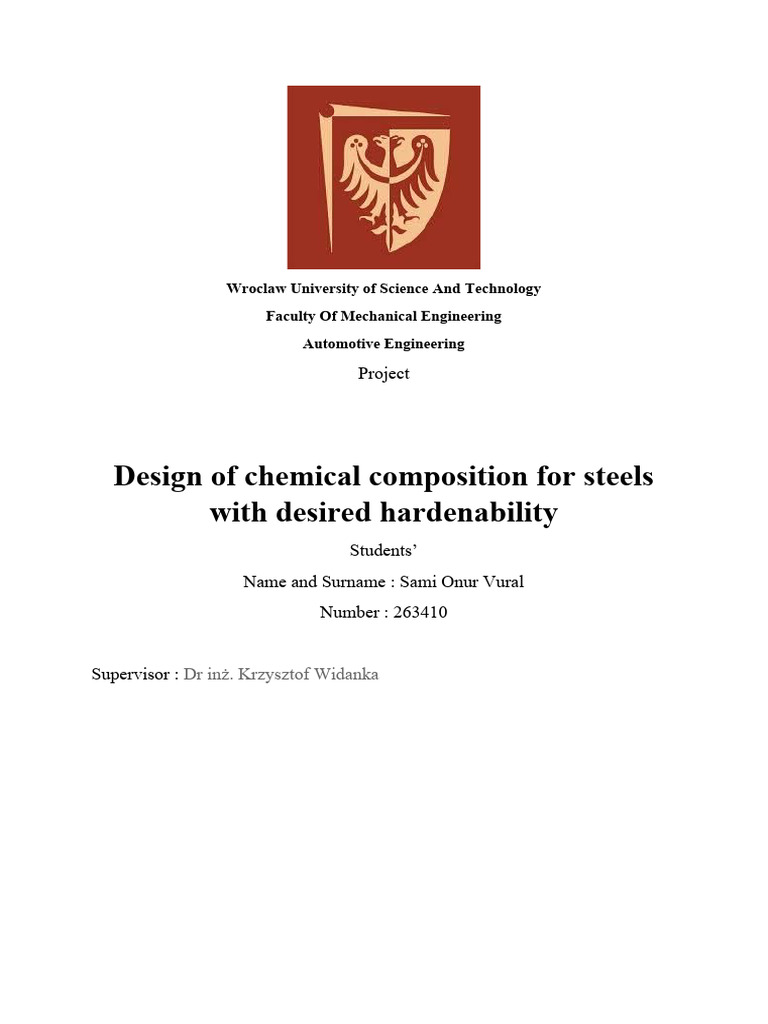 Wroclaw University of Science And Technology

Faculty Of Mechanical Engineering

Automotive Engineering

Project

Design of chemical composition for steels with desired hardenability

Students'

Name and Surname : Sami Onur Vural

Number : 263410

Supervisor : Dr inż. Krzysztof Widanka